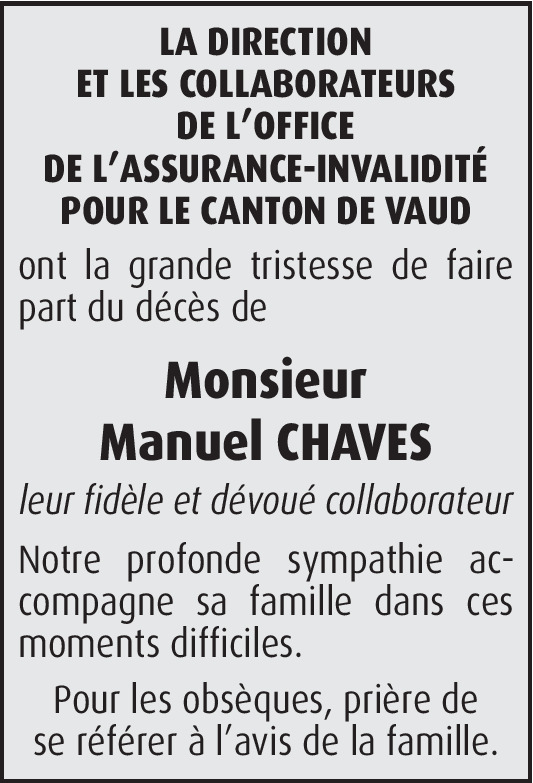 LA DIRECTION
ET LES COLLABORATEURS
DE L'OFFICE
DE L'ASSURANCE-INVALIDITÉ
POUR LE CANTON DE VAUD

ont la grande tristesse de faire part du décès de

Monsieur
Manuel CHAVES

leur fidèle et dévoué collaborateur

Notre profonde sympathie accompagne sa famille dans ces moments difficiles.

Pour les obsèques, prière de se référer à l'avis de la famille.